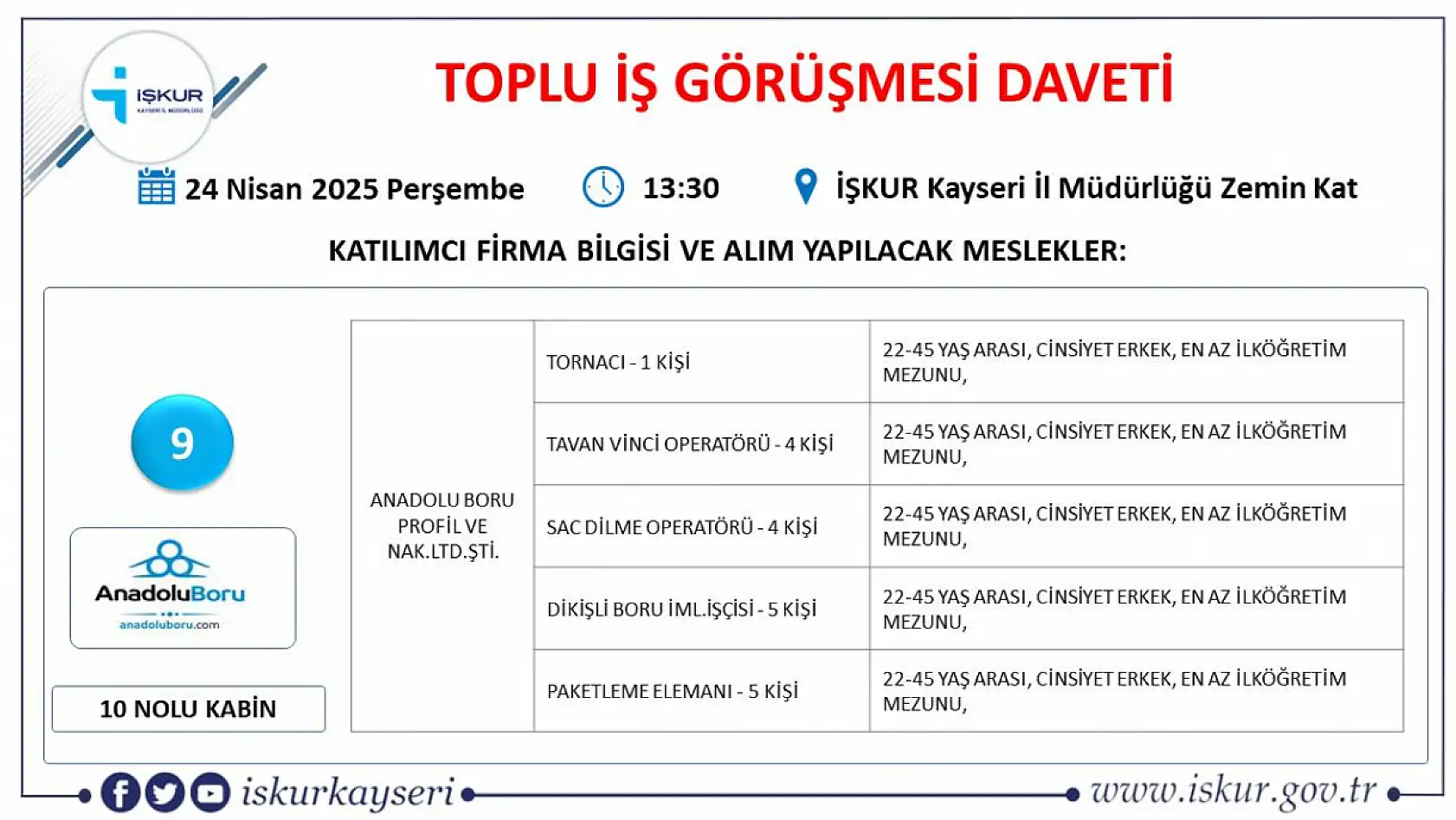 İŞKUR
KAYSERİ İL MÜDÜRLÜĞÜ

TOPLU İŞ GÖRÜŞMESİ DAVETİ

24 Nisan 2025 Perşembe 13:30 İŞKUR Kayseri İl Müdürlüğü Zemin Kat

KATILIMCI FİRMA BİLGİSİ VE ALIM YAPILACAK MESLEKLER:

9

AnadoluBoru
anadoluboru.com

10 NOLU KABİN

| ANADOLU BORU PROFİL VE NAK.LTD.ŞTİ. | TORNACI - 1 KİŞİ | 22-45 YAŞ ARASI, CİNSİYET ERKEK, EN AZ İLKÖĞRETİM MEZUNU, |
|---|---|---|
| | TAVAN VİNCİ OPERATÖRÜ - 4 KİŞİ | 22-45 YAŞ ARASI, CİNSİYET ERKEK, EN AZ İLKÖĞRETİM MEZUNU, |
| | SAC DİLME OPERATÖRÜ - 4 KİŞİ | 22-45 YAŞ ARASI, CİNSİYET ERKEK, EN AZ İLKÖĞRETİM MEZUNU, |
| | DİKİŞLİ BORU İML.İŞÇİSİ - 5 KİŞİ | 22-45 YAŞ ARASI, CİNSİYET ERKEK, EN AZ İLKÖĞRETİM MEZUNU, |
| | PAKETLEME ELEMANI - 5 KİŞİ | 22-45 YAŞ ARASI, CİNSİYET ERKEK, EN AZ İLKÖĞRETİM MEZUNU, |

iskurkayseri www.iskur.gov.tr